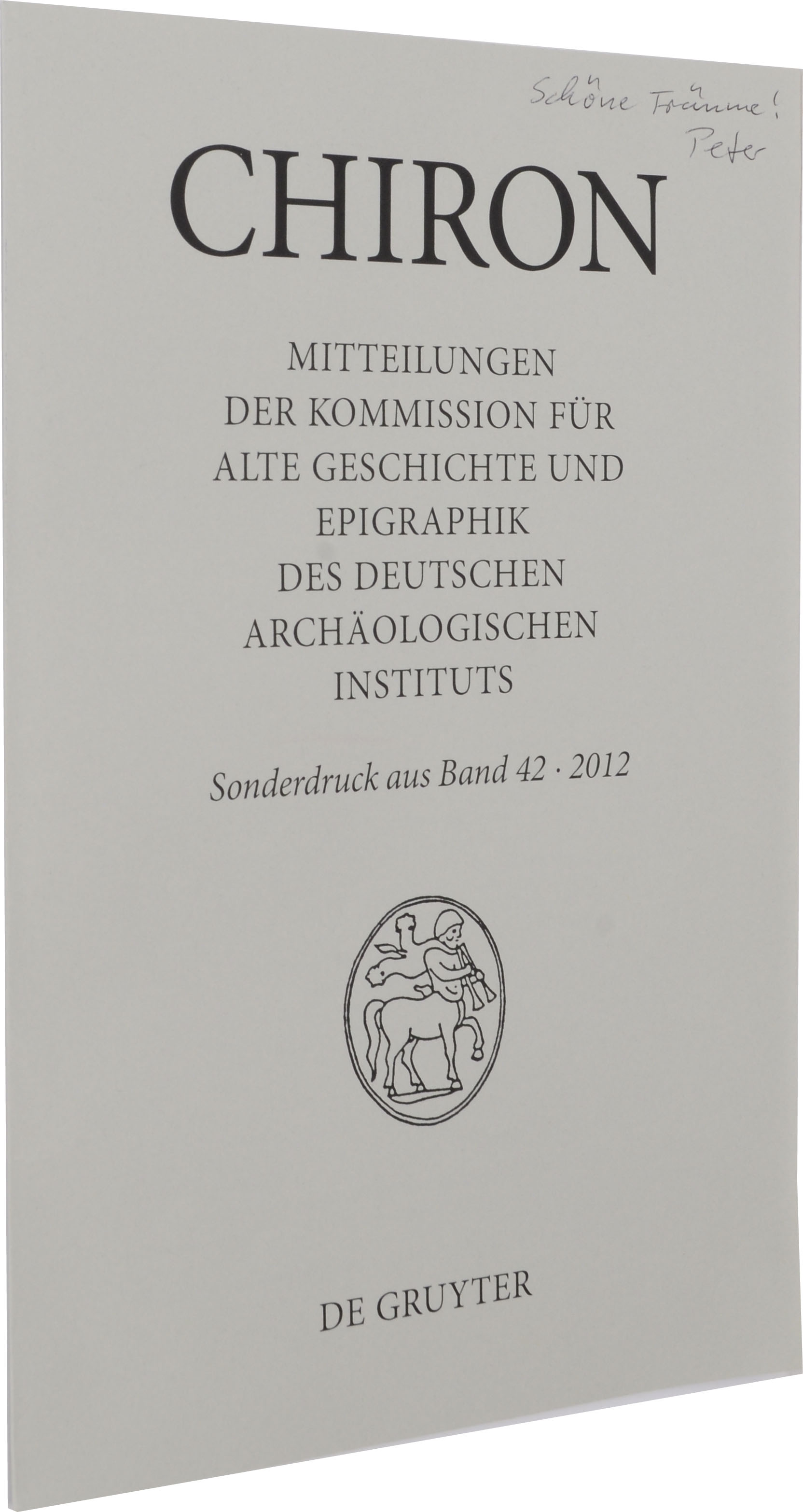 Schöne Träume!
Peter

CHIRON

MITTEILUNGEN
DER KOMMISSION FÜR
ALTE GESCHICHTE UND
EPIGRAPHIK
DES DEUTSCHEN
ARCHÄOLOGISCHEN
INSTITUTS

Sonderdruck aus Band 42 · 2012

DE GRUYTER